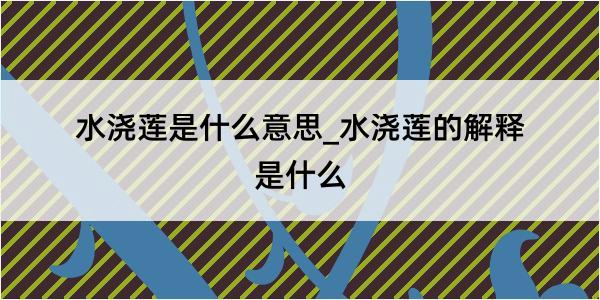 水浇莲是什么意思_水浇莲的解释是什么